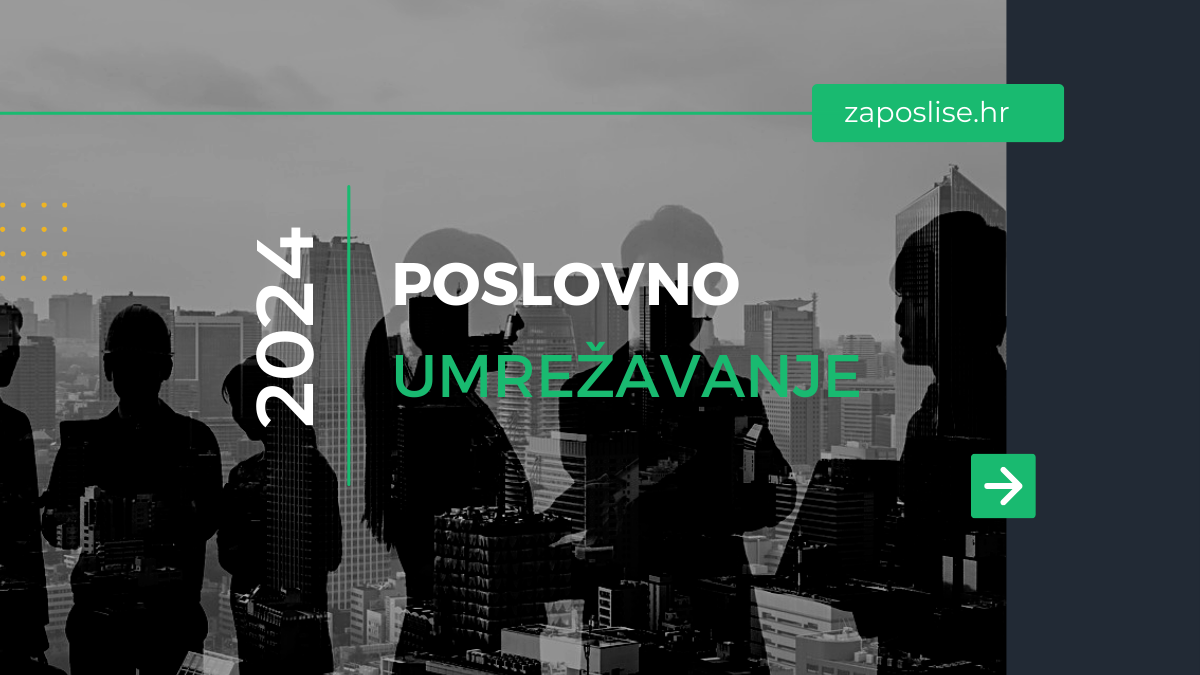 zaposlise.hr

2024

POSLOVNO

UMREŽAVANJE